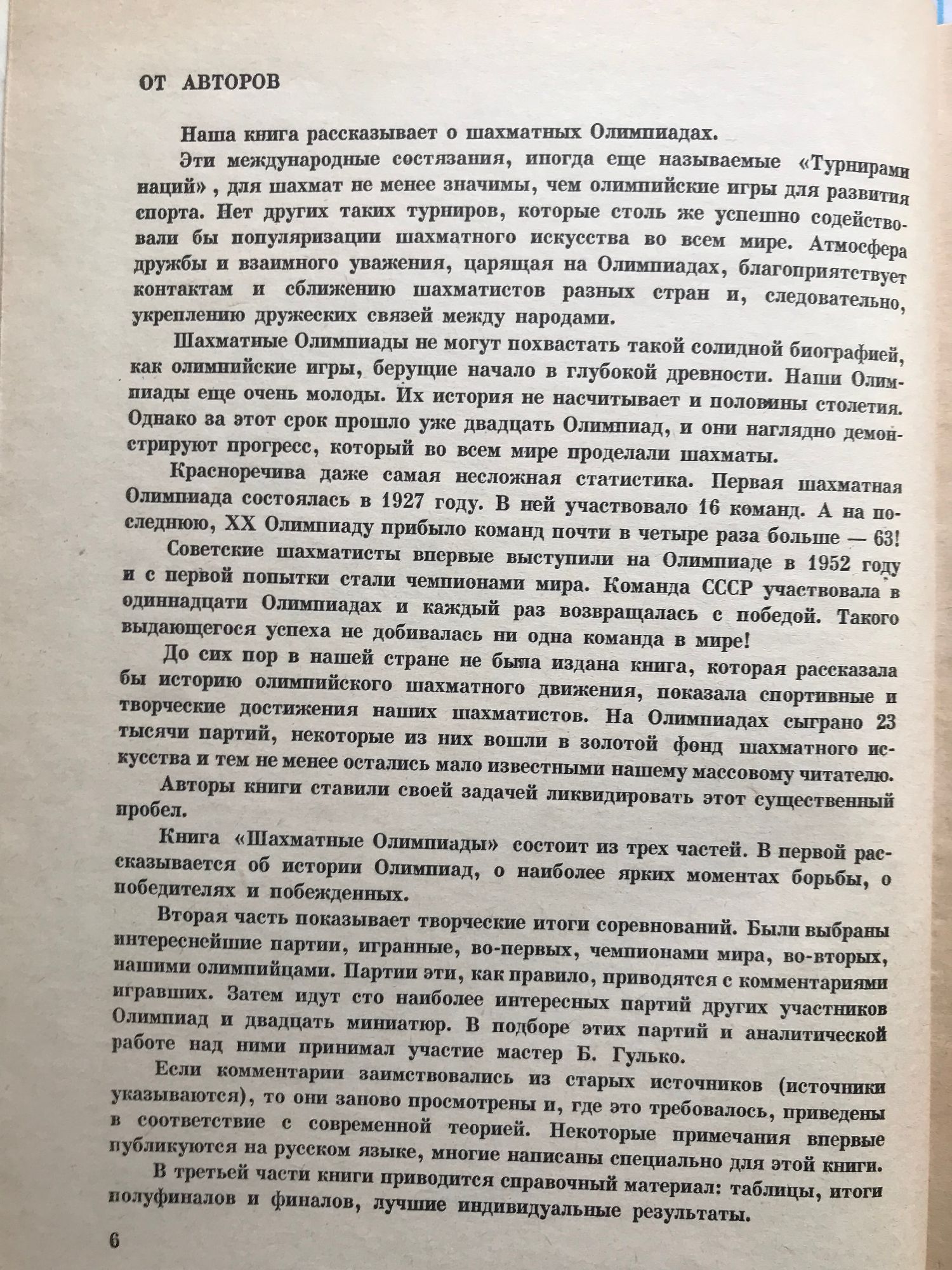 ОТ АВТОРОВ

Наша книга рассказывает о шахматных Олимпиадах.

Эти международные состязания, иногда еще называемые «Турнирами наций», для шахмат не менее значимы, чем олимпийские игры для развития спорта. Нет других таких турниров, которые столь же успешно содействовали бы популяризации шахматного искусства во всем мире. Атмосфера дружбы и взаимного уважения, царящая на Олимпиадах, благоприятствует контактам и сближению шахматистов разных стран и, следовательно, укреплению дружеских связей между народами.

Шахматные Олимпиады не могут похвастать такой солидной биографией, как олимпийские игры, берущие начало в глубокой древности. Наши Олимпиады еще очень молоды. Их история не насчитывает и половины столетия. Однако за этот срок прошло уже двадцать Олимпиад, и они наглядно демонстрируют прогресс, который во всем мире проделали шахматы.

Красноречива даже самая несложная статистика. Первая шахматная Олимпиада состоялась в 1927 году. В ней участвовало 16 команд. А на последнюю, XX Олимпиаду прибыло команд почти в четыре раза больше — 63!

Советские шахматисты впервые выступили на Олимпиаде в 1952 году и с первой попытки стали чемпионами мира. Команда СССР участвовала в одиннадцати Олимпиадах и каждый раз возвращалась с победой. Такого выдающегося успеха не добивалась ни одна команда в мире!

До сих пор в нашей стране не была издана книга, которая рассказала бы историю олимпийского шахматного движения, показала спортивные и творческие достижения наших шахматистов. На Олимпиадах сыграно 23 тысячи партий, некоторые из них вошли в золотой фонд шахматного искусства и тем не менее остались мало известными нашему массовому читателю.

Авторы книги ставили своей задачей ликвидировать этот существенный пробел.

Книга «Шахматные Олимпиады» состоит из трех частей. В первой рассказывается об истории Олимпиад, о наиболее ярких моментах борьбы, о победителях и побежденных.

Вторая часть показывает творческие итоги соревнований. Были выбраны интереснейшие партии, игранные, во-первых, чемпионами мира, во-вторых, нашими олимпийцами. Партии эти, как правило, приводятся с комментариями игравших. Затем идут сто наиболее интересных партий других участников Олимпиад и двадцать миниатюр. В подборе этих партий и аналитической работе над ними принимал участие мастер Б. Гулько.

Если комментарии заимствовались из старых источников (источники указываются), то они заново просмотрены и, где это требовалось, приведены в соответствие с современной теорией. Некоторые примечания впервые публикуются на русском языке, многие написаны специально для этой книги.

В третьей части книги приводится справочный материал: таблицы, итоги полуфиналов и финалов, лучшие индивидуальные результаты.

6